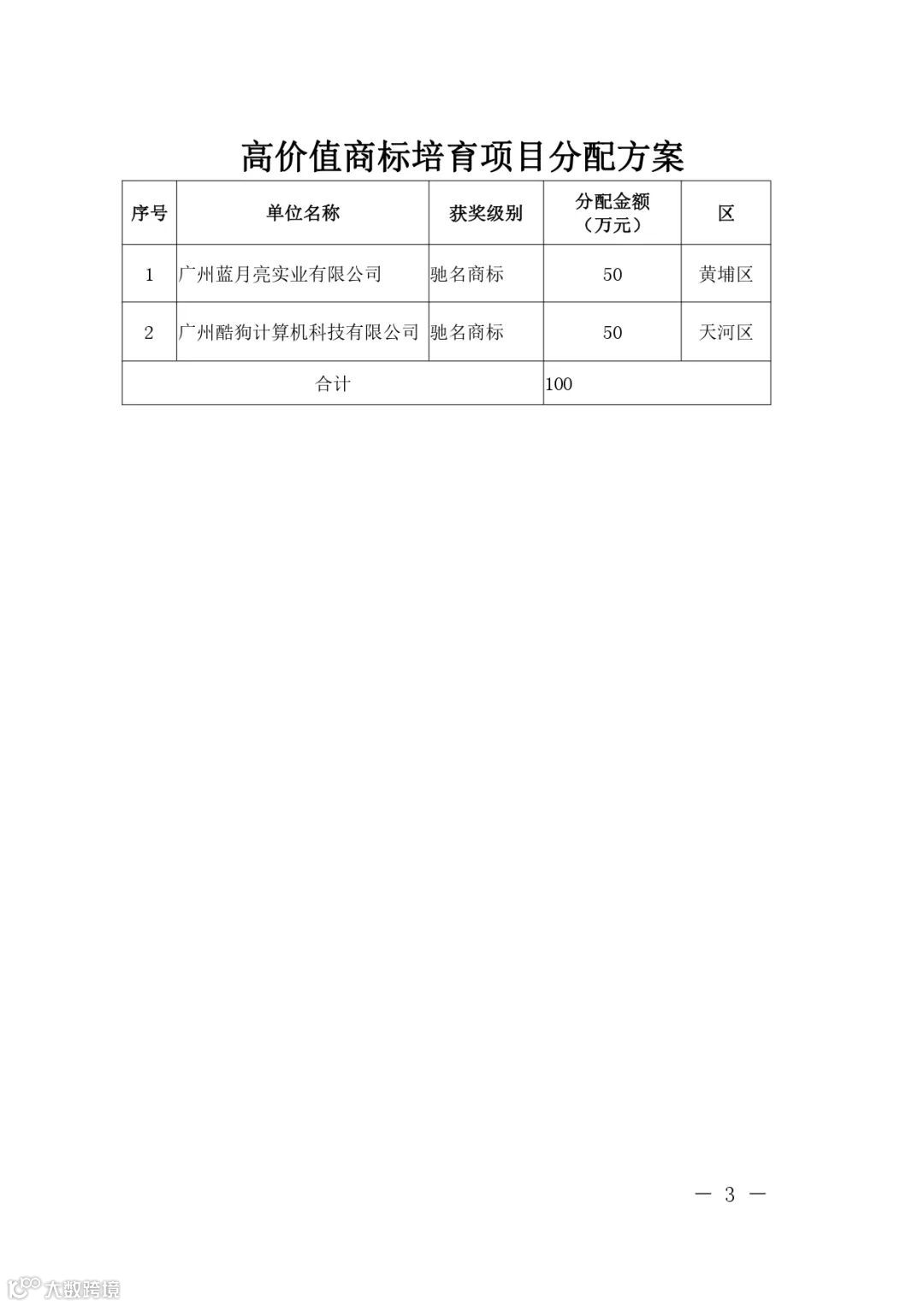 高价值商标培育项目分配方案

| 序号 | 单位名称 | 获奖级别 | 分配金额（万元） | 区 |
|---|---|---|---|---|
| 1 | 广州蓝月亮实业有限公司 | 驰名商标 | 50 | 黄埔区 |
| 2 | 广州酷狗计算机科技有限公司 | 驰名商标 | 50 | 天河区 |
| 合计 | | | 100 | |

— 3 —

大数跨境